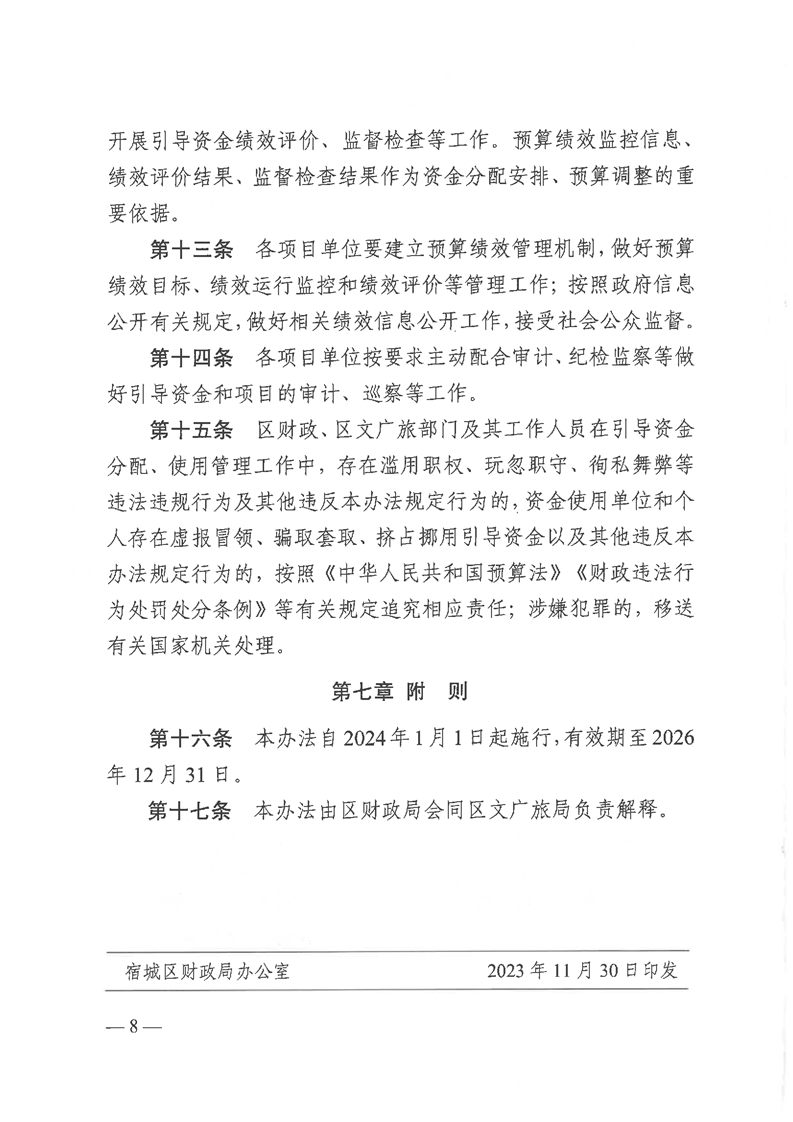 开展引导资金绩效评价、监督检查等工作。预算绩效监控信息、绩效评价结果、监督检查结果作为资金分配安排、预算调整的重要依据。

第十三条　各项目单位要建立预算绩效管理机制，做好预算绩效目标、绩效运行监控和绩效评价等管理工作；按照政府信息公开有关规定，做好相关绩效信息公开工作，接受社会公众监督。

第十四条　各项目单位按要求主动配合审计、纪检监察等做好引导资金和项目的审计、巡察等工作。

第十五条　区财政、区文广旅部门及其工作人员在引导资金分配、使用管理工作中，存在滥用职权、玩忽职守、徇私舞弊等违法违规行为及其他违反本办法规定行为的，资金使用单位和个人存在虚报冒领、骗取套取、挤占挪用引导资金以及其他违反本办法规定行为的，按照《中华人民共和国预算法》《财政违法行为处罚处分条例》等有关规定追究相应责任；涉嫌犯罪的，移送有关国家机关处理。

第七章　附　则

第十六条　本办法自2024年1月1日起施行，有效期至2026年12月31日。

第十七条　本办法由区财政局会同区文广旅局负责解释。

宿城区财政局办公室　　2023年11月30日印发

— 8 —